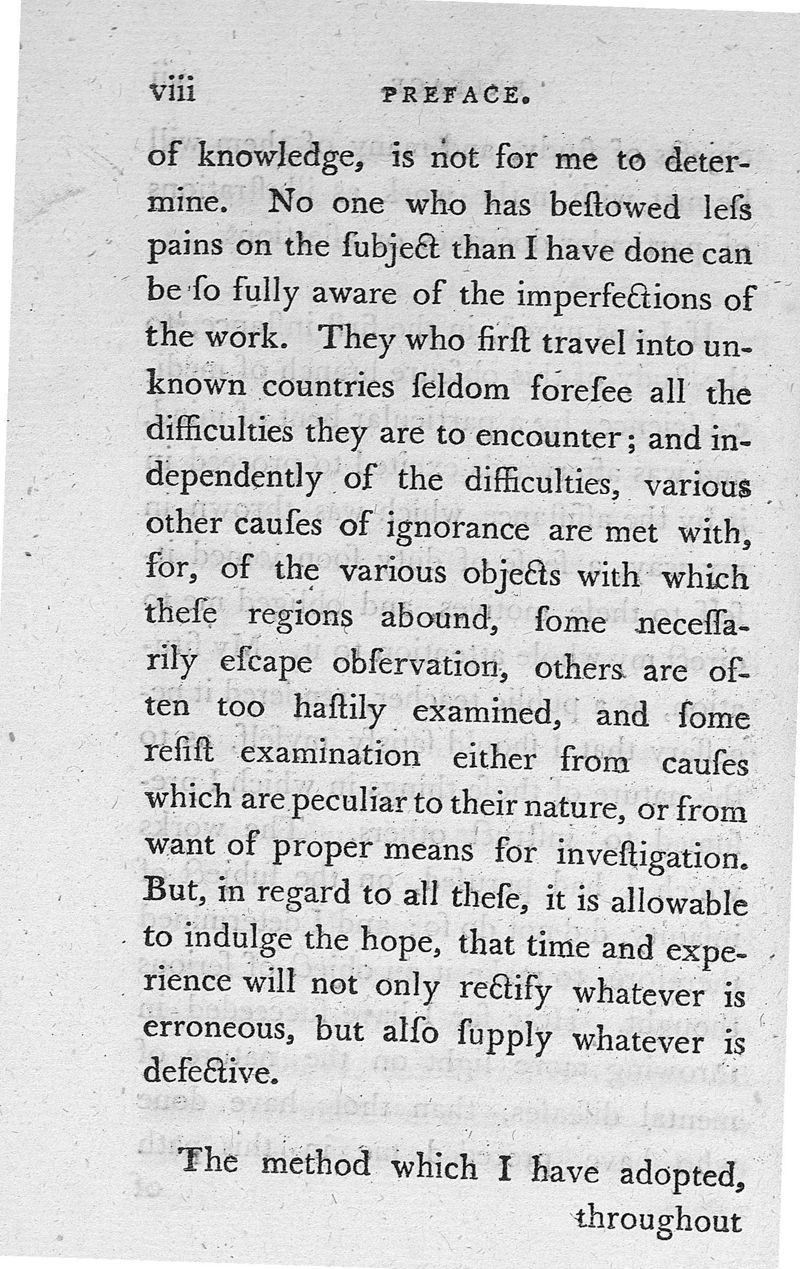 viii PREFACE.

of knowledge, is not for me to determine. No one who has beſtowed leſs pains on the ſubject than I have done can be ſo fully aware of the imperfections of the work. They who firſt travel into unknown countries ſeldom foreſee all the difficulties they are to encounter; and independently of the difficulties, various other cauſes of ignorance are met with, for, of the various objects with which theſe regions abound, ſome neceſſarily eſcape obſervation, others are often too haſtily examined, and ſome reſiſt examination either from cauſes which are peculiar to their nature, or from want of proper means for inveſtigation. But, in regard to all theſe, it is allowable to indulge the hope, that time and experience will not only rectify whatever is erroneous, but alſo ſupply whatever is defective.

The method which I have adopted, throughout